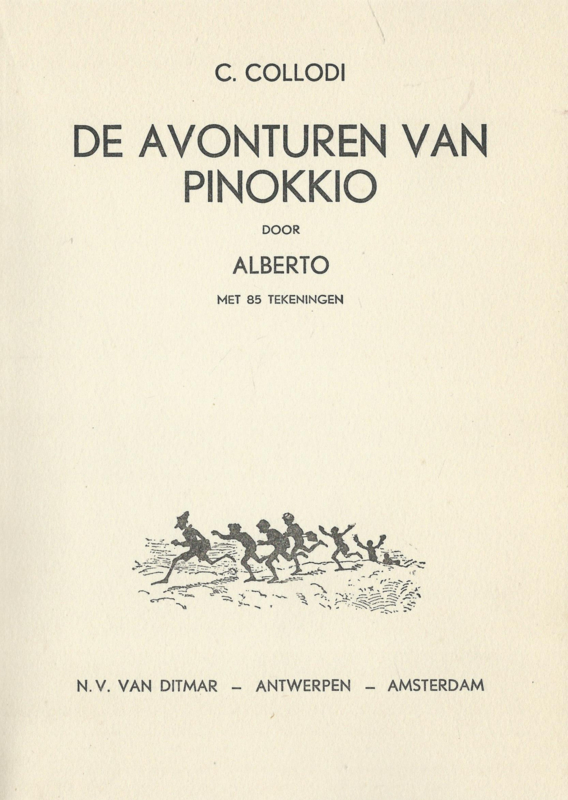 C. COLLODI

DE AVONTUREN VAN PINOKKIO

DOOR

ALBERTO

MET 85 TEKENINGEN

N.V. VAN DITMAR – ANTWERPEN – AMSTERDAM